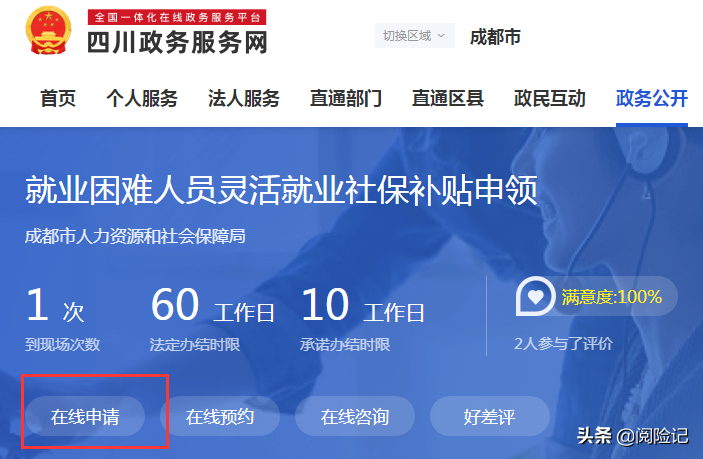 全国一体化在线政务服务平台
四川政务服务网
切换区域
成都市

首页 个人服务 法人服务 直通部门 直通区县 政民互动 政务公开

就业困难人员灵活就业社保补贴申领
成都市人力资源和社会保障局

1 次
到现场次数

60 工作日
法定办结时限

10 工作日
承诺办结时限

满意度:100%
2人参与了评价

在线申请 在线预约 在线咨询 好差评

头条 @阅险记